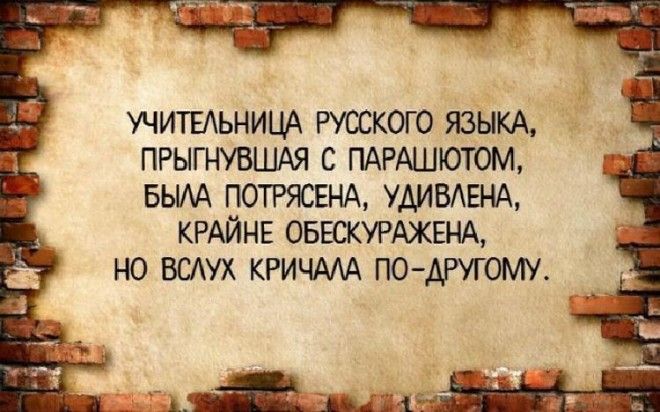 УЧИТЕЛЬНИЦА РУССКОГО ЯЗЫКА, ПРЫГНУВШАЯ С ПАРАШЮТОМ, БЫЛА ПОТРЯСЕНА, УДИВЛЕНА, КРАЙНЕ ОБЕСКУРАЖЕНА, НО ВСЛУХ КРИЧАЛА ПО-ДРУГОМУ.